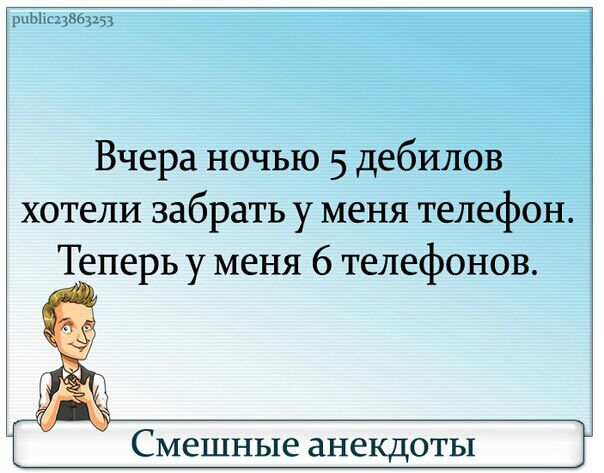 public23863253

Вчера ночью 5 дебилов хотели забрать у меня телефон. Теперь у меня 6 телефонов.

Смешные анекдоты